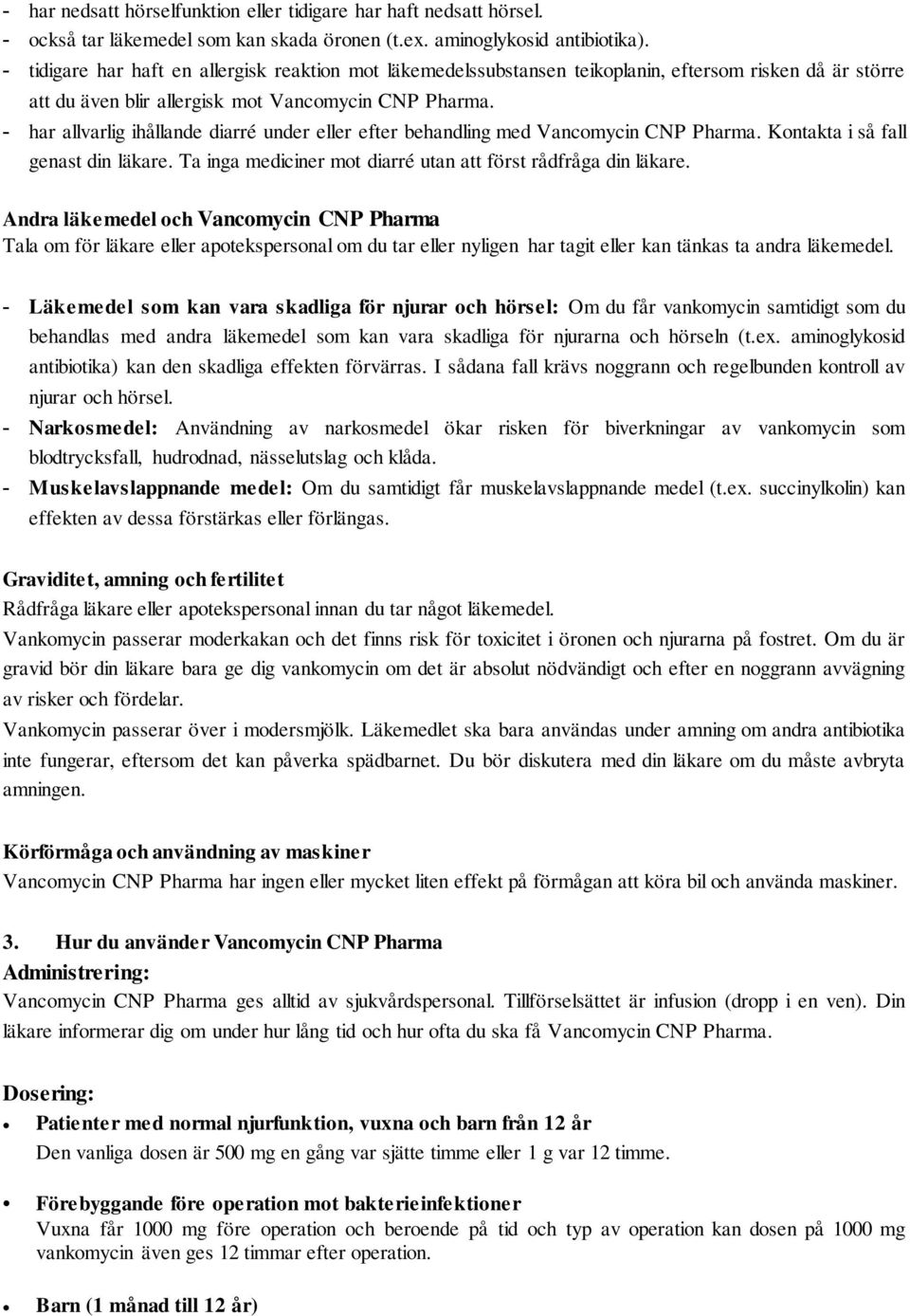 - har nedsatt hörselfunktion eller tidigare har haft nedsatt hörsel.
- också tar läkemedel som kan skada öronen (t.ex. aminoglykosid antibiotika).
- tidigare har haft en allergisk reaktion mot läkemedelssubstansen teikoplanin, eftersom risken då är större att du även blir allergisk mot Vancomycin CNP Pharma.
- har allvarlig ihållande diarré under eller efter behandling med Vancomycin CNP Pharma. Kontakta i så fall genast din läkare. Ta inga mediciner mot diarré utan att först rådfråga din läkare.

Andra läkemedel och Vancomycin CNP Pharma
Tala om för läkare eller apotekspersonal om du tar eller nyligen har tagit eller kan tänkas ta andra läkemedel.

- Läkemedel som kan vara skadliga för njurar och hörsel: Om du får vankomycin samtidigt som du behandlas med andra läkemedel som kan vara skadliga för njurarna och hörseln (t.ex. aminoglykosid antibiotika) kan den skadliga effekten förvärras. I sådana fall krävs noggrann och regelbunden kontroll av njurar och hörsel.
- Narkosmedel: Användning av narkosmedel ökar risken för biverkningar av vankomycin som blodtrycksfall, hudrodnad, nässelutslag och klåda.
- Muskelavslappnande medel: Om du samtidigt får muskelavslappnande medel (t.ex. succinylkolin) kan effekten av dessa förstärkas eller förlängas.

Graviditet, amning och fertilitet
Rådfråga läkare eller apotekspersonal innan du tar något läkemedel.
Vankomycin passerar moderkakan och det finns risk för toxicitet i öronen och njurarna på fostret. Om du är gravid bör din läkare bara ge dig vankomycin om det är absolut nödvändigt och efter en noggrann avvägning av risker och fördelar.
Vankomycin passerar över i modersmjölk. Läkemedlet ska bara användas under amning om andra antibiotika inte fungerar, eftersom det kan påverka spädbarnet. Du bör diskutera med din läkare om du måste avbryta amningen.

Körförmåga och användning av maskiner
Vancomycin CNP Pharma har ingen eller mycket liten effekt på förmågan att köra bil och använda maskiner.

3. Hur du använder Vancomycin CNP Pharma
Administrering:
Vancomycin CNP Pharma ges alltid av sjukvårdspersonal. Tillförselsättet är infusion (dropp i en ven). Din läkare informerar dig om under hur lång tid och hur ofta du ska få Vancomycin CNP Pharma.

Dosering:
• Patienter med normal njurfunktion, vuxna och barn från 12 år
Den vanliga dosen är 500 mg en gång var sjätte timme eller 1 g var 12 timme.

• Förebyggande före operation mot bakterieinfektioner
Vuxna får 1000 mg före operation och beroende på tid och typ av operation kan dosen på 1000 mg vankomycin även ges 12 timmar efter operation.

• Barn (1 månad till 12 år)